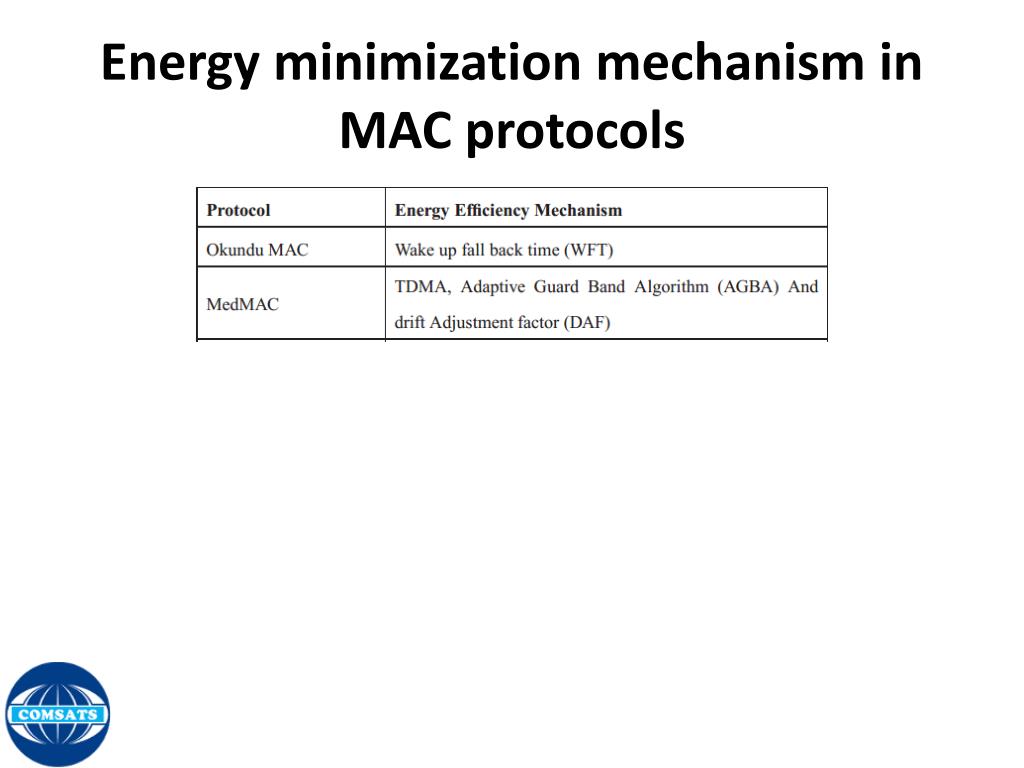 Energy minimization mechanism in MAC protocols

| Protocol | Energy Efficiency Mechanism |
|---|---|
| Okundu MAC | Wake up fall back time (WFT) |
| MedMAC | TDMA, Adaptive Guard Band Algorithm (AGBA) And drift Adjustment factor (DAF) |

COMSATS